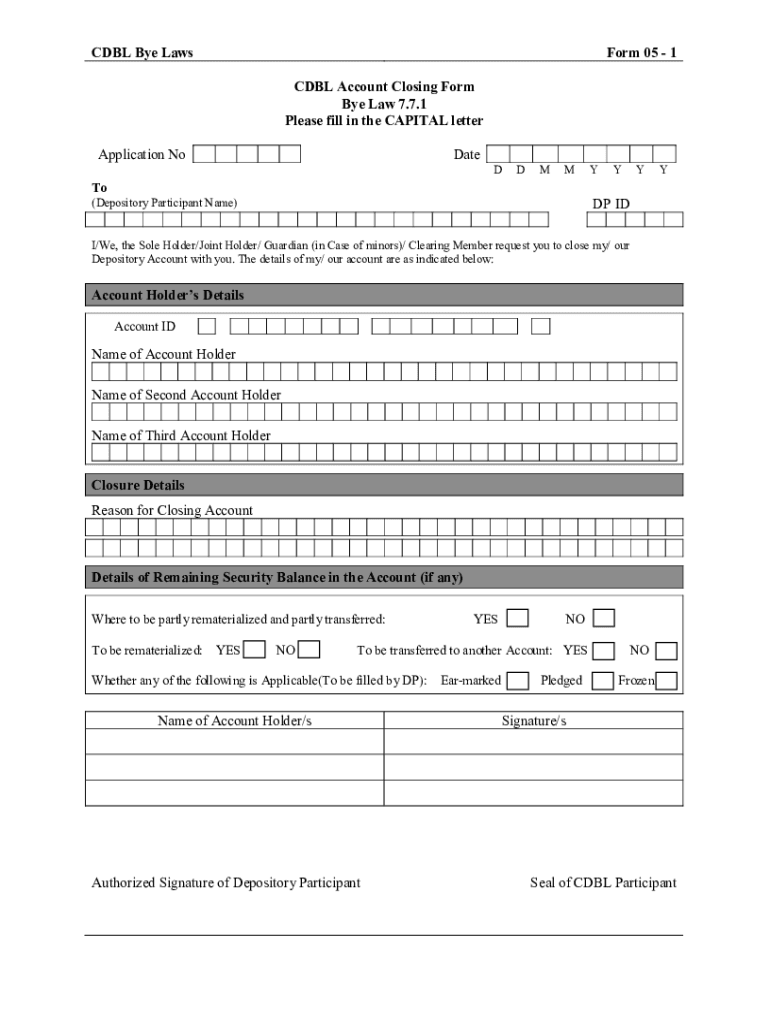 CDBL Bye Laws Form 05 - 1

CDBL Account Closing Form
Bye Law 7.7.1
Please fill in the CAPITAL letter

Application No

Date
D D M M Y Y Y Y

To
(Depository Participant Name)

DP ID

I/We, the Sole Holder/Joint Holder/ Guardian (in Case of minors)/ Clearing Member request you to close my/ our Depository Account with you. The details of my/ our account are as indicated below:

Account Holder's Details

Account ID

Name of Account Holder

Name of Second Account Holder

Name of Third Account Holder

Closure Details

Reason for Closing Account

Details of Remaining Security Balance in the Account (if any)

Where to be partly rematerialized and partly transferred: YES NO

To be rematerialized: YES NO To be transferred to another Account: YES NO

Whether any of the following is Applicable(To be filled by DP): Ear-marked Pledged Frozen

| Name of Account Holder/s | Signature/s |
|---|---|
| | |
| | |
| | |

Authorized Signature of Depository Participant

Seal of CDBL Participant